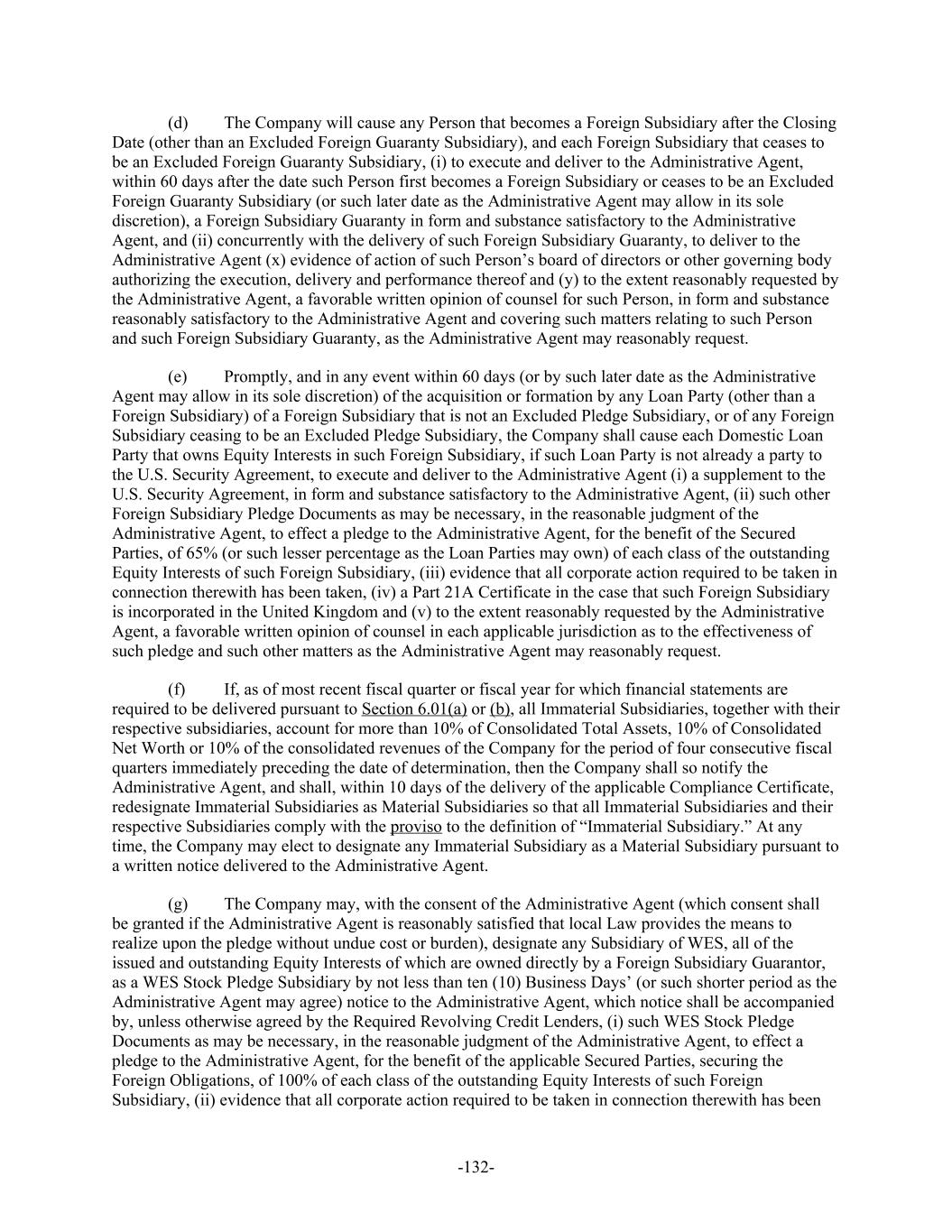 (d) The Company will cause any Person that becomes a Foreign Subsidiary after the Closing Date (other than an Excluded Foreign Guaranty Subsidiary), and each Foreign Subsidiary that ceases to be an Excluded Foreign Guaranty Subsidiary, (i) to execute and deliver to the Administrative Agent, within 60 days after the date such Person first becomes a Foreign Subsidiary or ceases to be an Excluded Foreign Guaranty Subsidiary (or such later date as the Administrative Agent may allow in its sole discretion), a Foreign Subsidiary Guaranty in form and substance satisfactory to the Administrative Agent, and (ii) concurrently with the delivery of such Foreign Subsidiary Guaranty, to deliver to the Administrative Agent (x) evidence of action of such Person's board of directors or other governing body authorizing the execution, delivery and performance thereof and (y) to the extent reasonably requested by the Administrative Agent, a favorable written opinion of counsel for such Person, in form and substance reasonably satisfactory to the Administrative Agent and covering such matters relating to such Person and such Foreign Subsidiary Guaranty, as the Administrative Agent may reasonably request.

(e) Promptly, and in any event within 60 days (or by such later date as the Administrative Agent may allow in its sole discretion) of the acquisition or formation by any Loan Party (other than a Foreign Subsidiary) of a Foreign Subsidiary that is not an Excluded Pledge Subsidiary, or of any Foreign Subsidiary ceasing to be an Excluded Pledge Subsidiary, the Company shall cause each Domestic Loan Party that owns Equity Interests in such Foreign Subsidiary, if such Loan Party is not already a party to the U.S. Security Agreement, to execute and deliver to the Administrative Agent (i) a supplement to the U.S. Security Agreement, in form and substance satisfactory to the Administrative Agent, (ii) such other Foreign Subsidiary Pledge Documents as may be necessary, in the reasonable judgment of the Administrative Agent, to effect a pledge to the Administrative Agent, for the benefit of the Secured Parties, of 65% (or such lesser percentage as the Loan Parties may own) of each class of the outstanding Equity Interests of such Foreign Subsidiary, (iii) evidence that all corporate action required to be taken in connection therewith has been taken, (iv) a Part 21A Certificate in the case that such Foreign Subsidiary is incorporated in the United Kingdom and (v) to the extent reasonably requested by the Administrative Agent, a favorable written opinion of counsel in each applicable jurisdiction as to the effectiveness of such pledge and such other matters as the Administrative Agent may reasonably request.

(f) If, as of most recent fiscal quarter or fiscal year for which financial statements are required to be delivered pursuant to Section 6.01(a) or (b), all Immaterial Subsidiaries, together with their respective subsidiaries, account for more than 10% of Consolidated Total Assets, 10% of Consolidated Net Worth or 10% of the consolidated revenues of the Company for the period of four consecutive fiscal quarters immediately preceding the date of determination, then the Company shall so notify the Administrative Agent, and shall, within 10 days of the delivery of the applicable Compliance Certificate, redesignate Immaterial Subsidiaries as Material Subsidiaries so that all Immaterial Subsidiaries and their respective Subsidiaries comply with the proviso to the definition of "Immaterial Subsidiary." At any time, the Company may elect to designate any Immaterial Subsidiary as a Material Subsidiary pursuant to a written notice delivered to the Administrative Agent.

(g) The Company may, with the consent of the Administrative Agent (which consent shall be granted if the Administrative Agent is reasonably satisfied that local Law provides the means to realize upon the pledge without undue cost or burden), designate any Subsidiary of WES, all of the issued and outstanding Equity Interests of which are owned directly by a Foreign Subsidiary Guarantor, as a WES Stock Pledge Subsidiary by not less than ten (10) Business Days' (or such shorter period as the Administrative Agent may agree) notice to the Administrative Agent, which notice shall be accompanied by, unless otherwise agreed by the Required Revolving Credit Lenders, (i) such WES Stock Pledge Documents as may be necessary, in the reasonable judgment of the Administrative Agent, to effect a pledge to the Administrative Agent, for the benefit of the applicable Secured Parties, securing the Foreign Obligations, of 100% of each class of the outstanding Equity Interests of such Foreign Subsidiary, (ii) evidence that all corporate action required to be taken in connection therewith has been

-132-